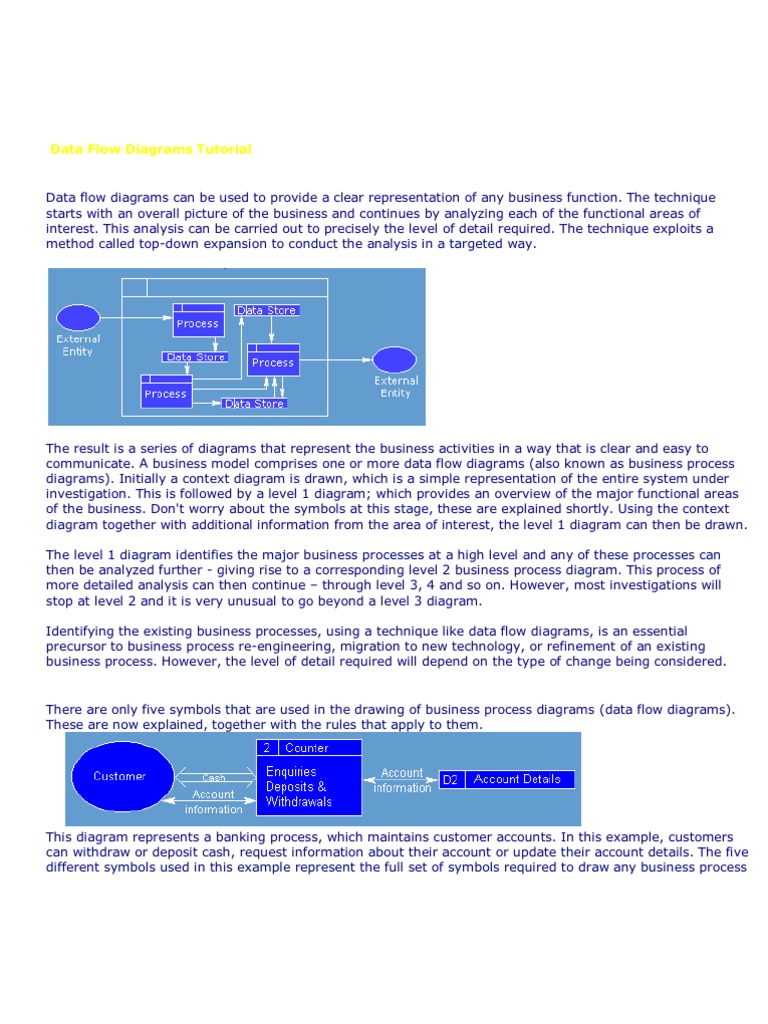 Data Flow Diagrams Tutorial

Data flow diagrams can be used to provide a clear representation of any business function. The technique starts with an overall picture of the business and continues by analyzing each of the functional areas of interest. This analysis can be carried out to precisely the level of detail required. The technique exploits a method called top-down expansion to conduct the analysis in a targeted way.

External Entity
Process
Data Store
Data Store
Process
Process
Data Store
External Entity

The result is a series of diagrams that represent the business activities in a way that is clear and easy to communicate. A business model comprises one or more data flow diagrams (also known as business process diagrams). Initially a context diagram is drawn, which is a simple representation of the entire system under investigation. This is followed by a level 1 diagram; which provides an overview of the major functional areas of the business. Don't worry about the symbols at this stage, these are explained shortly. Using the context diagram together with additional information from the area of interest, the level 1 diagram can then be drawn.

The level 1 diagram identifies the major business processes at a high level and any of these processes can then be analyzed further - giving rise to a corresponding level 2 business process diagram. This process of more detailed analysis can then continue – through level 3, 4 and so on. However, most investigations will stop at level 2 and it is very unusual to go beyond a level 3 diagram.

Identifying the existing business processes, using a technique like data flow diagrams, is an essential precursor to business process re-engineering, migration to new technology, or refinement of an existing business process. However, the level of detail required will depend on the type of change being considered.

There are only five symbols that are used in the drawing of business process diagrams (data flow diagrams). These are now explained, together with the rules that apply to them.

Customer
Cash
Account information
2 Counter
Enquiries Deposits & Withdrawals
Account information
D2 Account Details

This diagram represents a banking process, which maintains customer accounts. In this example, customers can withdraw or deposit cash, request information about their account or update their account details. The five different symbols used in this example represent the full set of symbols required to draw any business process